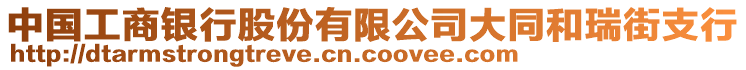 中国工商银行股份有限公司大同和瑞街支行
http://dtarmstrongtreve.cn.coovee.com